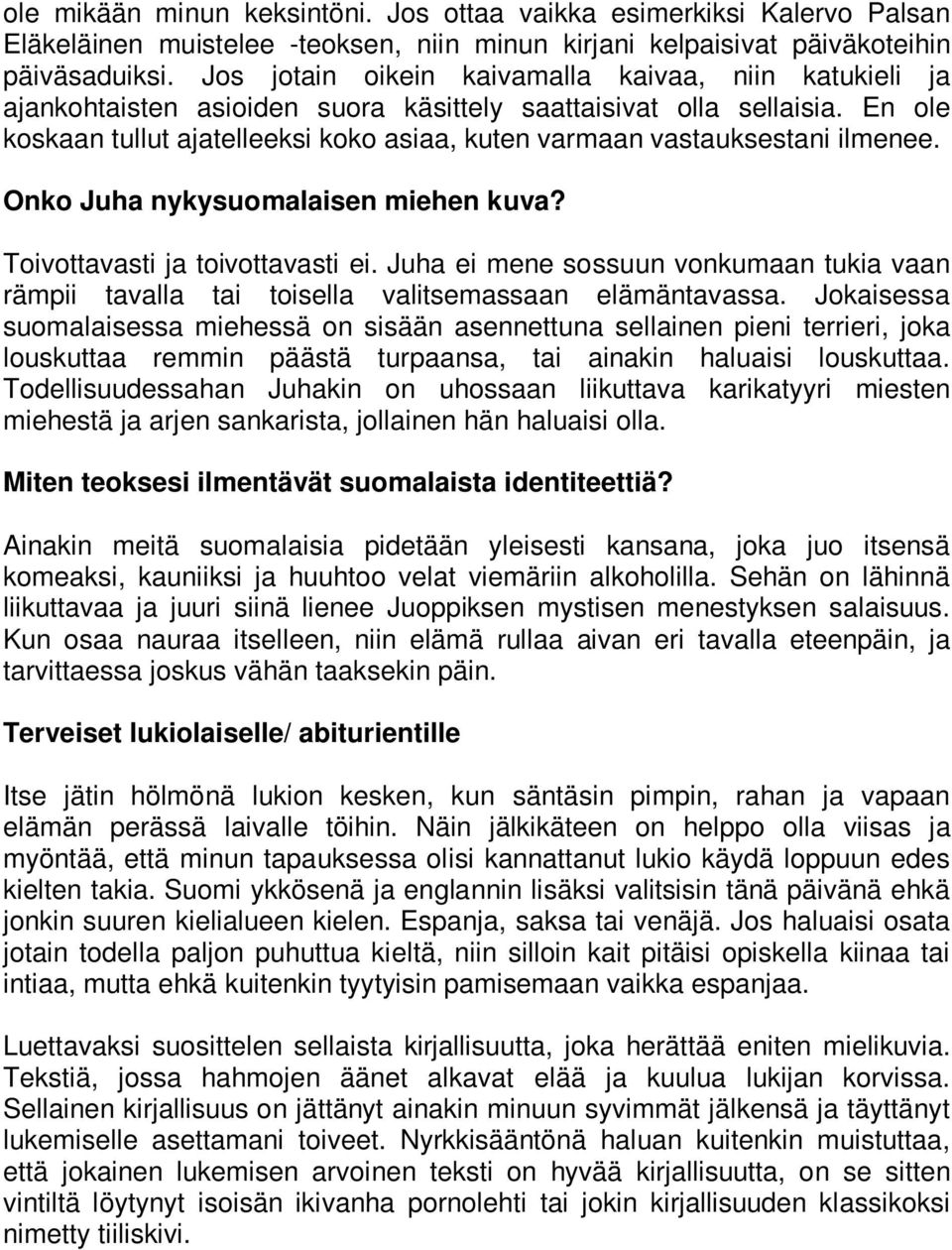 ole mikään minun keksintöni. Jos ottaa vaikka esimerkiksi Kalervo Palsan Eläkeläinen muistelee -teoksen, niin minun kirjani kelpaisivat päiväkoteihin päiväsaduiksi. Jos jotain oikein kaivamalla kaivaa, niin katukieli ja ajankohtaisten asioiden suora käsittely saattaisivat olla sellaisia. En ole koskaan tullut ajatelleeksi koko asiaa, kuten varmaan vastauksestani ilmenee.

Onko Juha nykysuomalaisen miehen kuva?

Toivottavasti ja toivottavasti ei. Juha ei mene sossuun vonkumaan tukia vaan rämpii tavalla tai toisella valitsemassaan elämäntavassa. Jokaisessa suomalaisessa miehessä on sisään asennettuna sellainen pieni terrieri, joka louskuttaa remmin päästä turpaansa, tai ainakin haluaisi louskuttaa. Todellisuudessahan Juhakin on uhossaan liikuttava karikatyyri miesten miehestä ja arjen sankarista, jollainen hän haluaisi olla.

Miten teoksesi ilmentävät suomalaista identiteettiä?

Ainakin meitä suomalaisia pidetään yleisesti kansana, joka juo itsensä komeaksi, kauniiksi ja huuhtoo velat viemäriin alkoholilla. Sehän on lähinnä liikuttavaa ja juuri siinä lienee Juoppiksen mystisen menestyksen salaisuus. Kun osaa nauraa itselleen, niin elämä rullaa aivan eri tavalla eteenpäin, ja tarvittaessa joskus vähän taaksekin päin.

Terveiset lukiolaiselle/ abiturientille

Itse jätin hölmönä lukion kesken, kun säntäsin pimpin, rahan ja vapaan elämän perässä laivalle töihin. Näin jälkikäteen on helppo olla viisas ja myöntää, että minun tapauksessa olisi kannattanut lukio käydä loppuun edes kielten takia. Suomi ykkösenä ja englannin lisäksi valitsisin tänä päivänä ehkä jonkin suuren kielialueen kielen. Espanja, saksa tai venäjä. Jos haluaisi osata jotain todella paljon puhuttua kieltä, niin silloin kait pitäisi opiskella kiinaa tai intiaa, mutta ehkä kuitenkin tyytyisin pamisemaan vaikka espanjaa.

Luettavaksi suosittelen sellaista kirjallisuutta, joka herättää eniten mielikuvia. Tekstiä, jossa hahmojen äänet alkavat elää ja kuulua lukijan korvissa. Sellainen kirjallisuus on jättänyt ainakin minuun syvimmät jälkensä ja täyttänyt lukemiselle asettamani toiveet. Nyrkkisääntönä haluan kuitenkin muistuttaa, että jokainen lukemisen arvoinen teksti on hyvää kirjallisuutta, on se sitten vintiltä löytynyt isoisän ikivanha pornolehti tai jokin kirjallisuuden klassikoksi nimetty tiiliskivi.